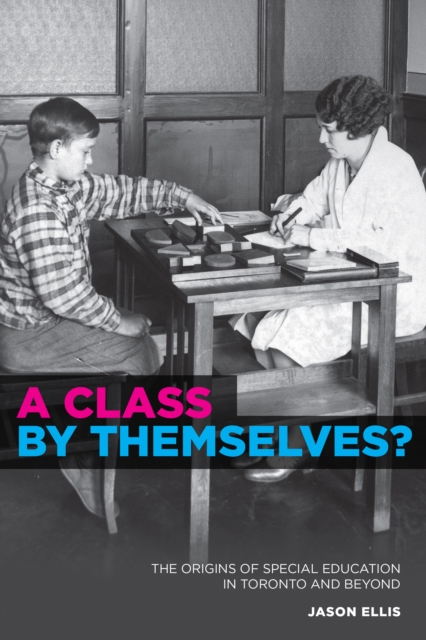 A CLASS
BY THEMSELVES?

THE ORIGINS OF SPECIAL EDUCATION IN TORONTO AND BEYOND

JASON ELLIS